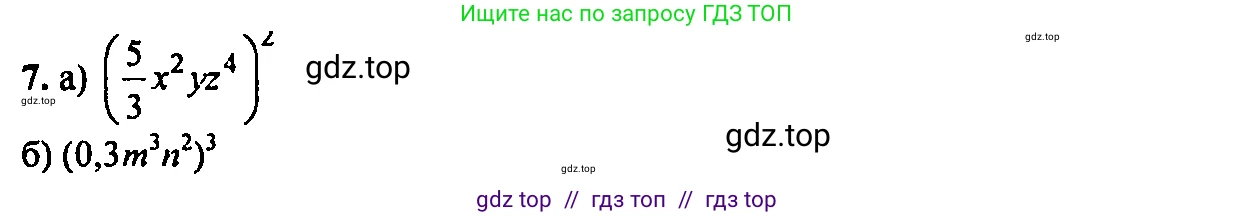 Ищите нас по запросу ГДЗ ТОП

gdz.top

7. а) $\left(\frac{5}{3}x^2yz^4\right)^2$ gdz.top

gdz.top

gdz.top

б) $(0,3m^3n^2)^3$

gdz.top

gdz top // гдз топ // гдз top